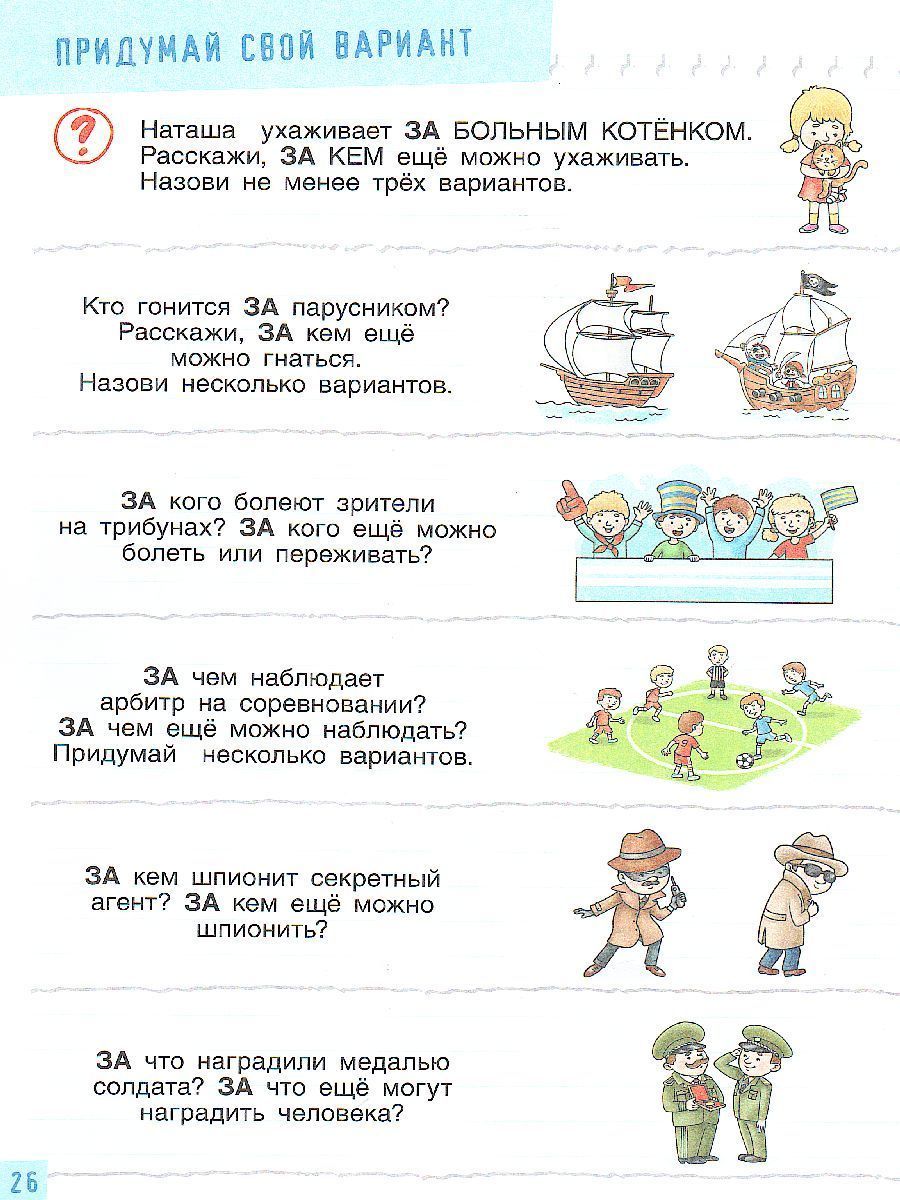 ПРИДУМАЙ СВОЙ ВАРИАНТ

?

Наташа ухаживает ЗА БОЛЬНЫМ КОТЁНКОМ. Расскажи, ЗА КЕМ ещё можно ухаживать. Назови не менее трёх вариантов.

Кто гонится ЗА парусником? Расскажи, ЗА кем ещё можно гнаться. Назови несколько вариантов.

ЗА кого болеют зрители на трибунах? ЗА кого ещё можно болеть или переживать?

ЗА чем наблюдает арбитр на соревновании? ЗА чем ещё можно наблюдать? Придумай несколько вариантов.

ЗА кем шпионит секретный агент? ЗА кем ещё можно шпионить?

ЗА что наградили медалью солдата? ЗА что ещё могут наградить человека?

26